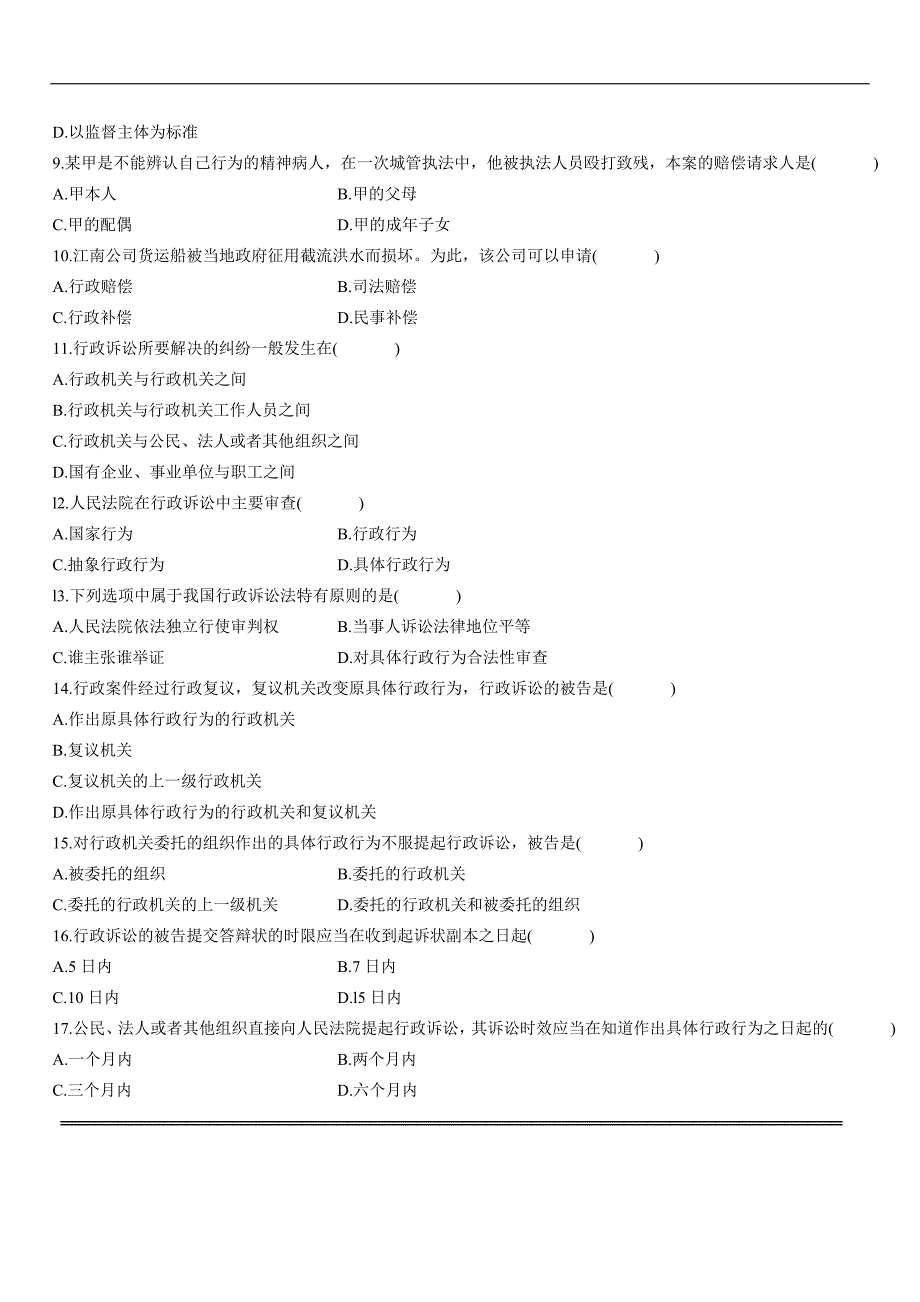 D.以监督主体为标准

9.某甲是不能辨认自己行为的精神病人，在一次城管执法中，他被执法人员殴打致残，本案的赔偿请求人是(　　)

A.甲本人　　B.甲的父母

C.甲的配偶　　D.甲的成年子女

10.江南公司货运船被当地政府征用截流洪水而损坏。为此，该公司可以申请(　　)

A.行政赔偿　　B.司法赔偿

C.行政补偿　　D.民事补偿

11.行政诉讼所要解决的纠纷一般发生在(　　)

A.行政机关与行政机关之间

B.行政机关与行政机关工作人员之间

C.行政机关与公民、法人或者其他组织之间

D.国有企业、事业单位与职工之间

l2.人民法院在行政诉讼中主要审查(　　)

A.国家行为　　B.行政行为

C.抽象行政行为　　D.具体行政行为

l3.下列选项中属于我国行政诉讼法特有原则的是(　　)

A.人民法院依法独立行使审判权　　B.当事人诉讼法律地位平等

C.谁主张谁举证　　D.对具体行政行为合法性审查

14.行政案件经过行政复议，复议机关改变原具体行政行为，行政诉讼的被告是(　　)

A.作出原具体行政行为的行政机关

B.复议机关

C.复议机关的上一级行政机关

D.作出原具体行政行为的行政机关和复议机关

15.对行政机关委托的组织作出的具体行政行为不服提起行政诉讼，被告是(　　)

A.被委托的组织　　B.委托的行政机关

C.委托的行政机关的上一级机关　　D.委托的行政机关和被委托的组织

16.行政诉讼的被告提交答辩状的时限应当在收到起诉状副本之日起(　　)

A.5 日内　　B.7 日内

C.10 日内　　D.l5 日内

17.公民、法人或者其他组织直接向人民法院提起行政诉讼，其诉讼时效应当在知道作出具体行政行为之日起的(　　)

A.一个月内　　B.两个月内

C.三个月内　　D.六个月内